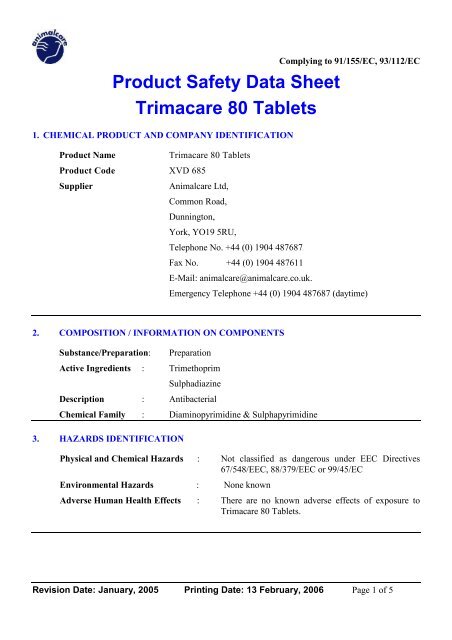 animalcare

Complying to 91/155/EC, 93/112/EC

Product Safety Data Sheet
Trimacare 80 Tablets

1. CHEMICAL PRODUCT AND COMPANY IDENTIFICATION

Product Name Trimacare 80 Tablets
Product Code XVD 685
Supplier Animalcare Ltd,
Common Road,
Dunnington,
York, YO19 5RU,
Telephone No. +44 (0) 1904 487687
Fax No. +44 (0) 1904 487611
E-Mail: animalcare@animalcare.co.uk.
Emergency Telephone +44 (0) 1904 487687 (daytime)

2. COMPOSITION / INFORMATION ON COMPONENTS

Substance/Preparation: Preparation
Active Ingredients : Trimethoprim
Sulphadiazine
Description : Antibacterial
Chemical Family : Diaminopyrimidine & Sulphapyrimidine

3. HAZARDS IDENTIFICATION

Physical and Chemical Hazards : Not classified as dangerous under EEC Directives 67/548/EEC, 88/379/EEC or 99/45/EC
Environmental Hazards : None known
Adverse Human Health Effects : There are no known adverse effects of exposure to Trimacare 80 Tablets.

Revision Date: January, 2005 Printing Date: 13 February, 2006 Page 1 of 5